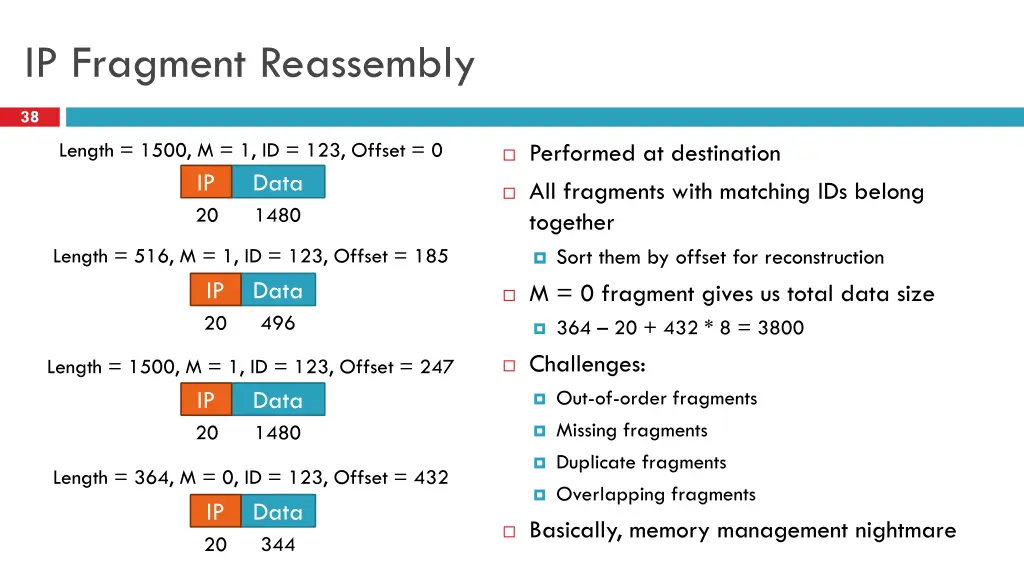 IP Fragment Reassembly

38

Length = 1500, M = 1, ID = 123, Offset = 0

IP Data

20 1480

Length = 516, M = 1, ID = 123, Offset = 185

IP Data

20 496

Length = 1500, M = 1, ID = 123, Offset = 247

IP Data

20 1480

Length = 364, M = 0, ID = 123, Offset = 432

IP Data

20 344

Performed at destination

All fragments with matching IDs belong together

Sort them by offset for reconstruction

M = 0 fragment gives us total data size

364 – 20 + 432 * 8 = 3800

Challenges:

Out-of-order fragments

Missing fragments

Duplicate fragments

Overlapping fragments

Basically, memory management nightmare